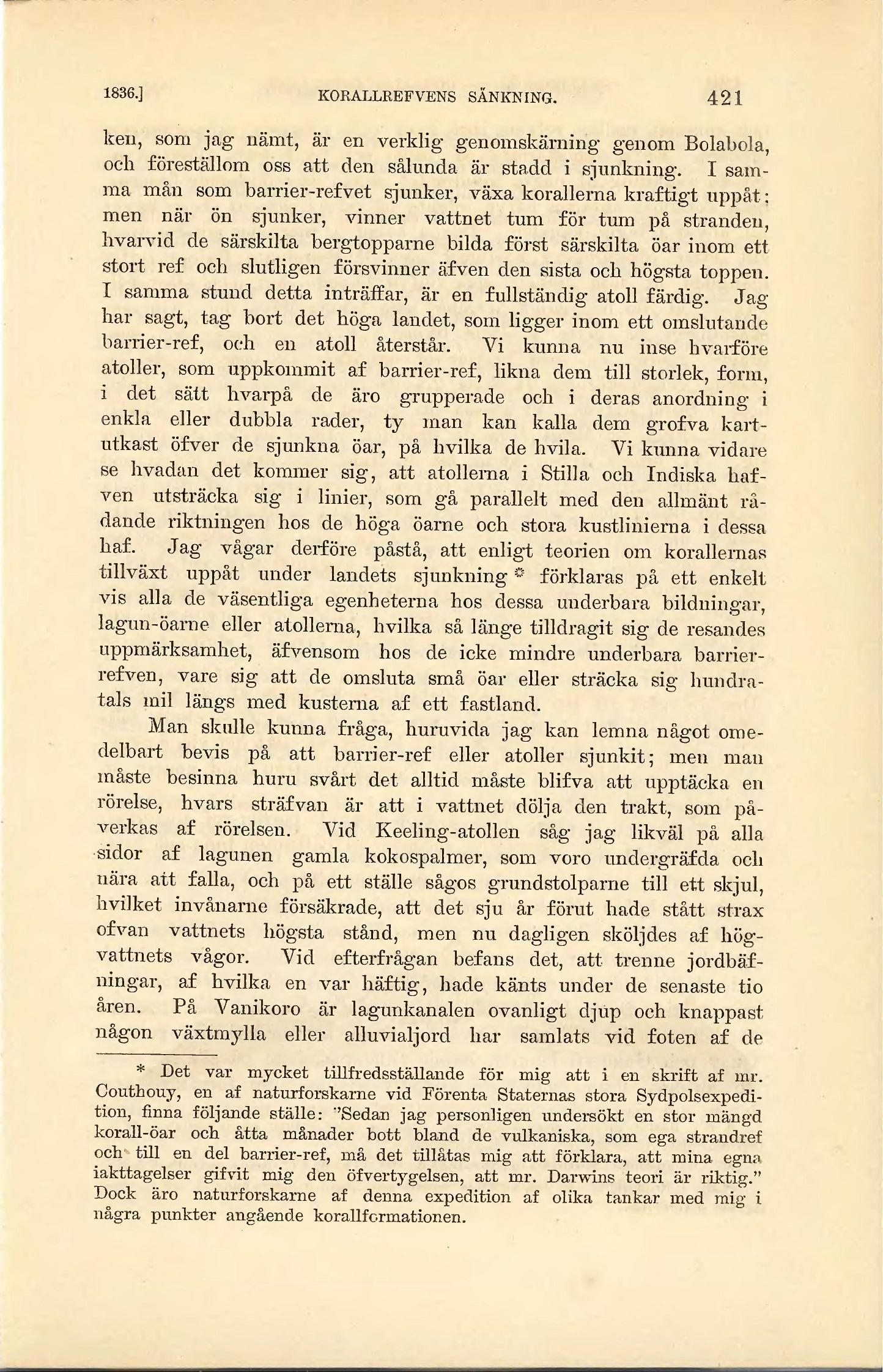 1836.] KORALLREFVENS SÄNKNING. 421

ken, som jag nämt, är en verklig genomskärning genom Bolabola, och föreställom oss att den sålunda är stadd i sjunkning. I samma mån som barrier-refvet sjunker, växa korallerna kraftigt uppåt; men när ön sjunker, vinner vattnet tum för tum på stranden, hvarvid de särskilta bergtopparne bilda först särskilta öar inom ett stort ref och slutligen försvinner äfven den sista och högsta toppen. I samma stund detta inträffar, är en fullständig atoll färdig. Jag har sagt, tag bort det höga landet, som ligger inom ett omslutande barrier-ref, och en atoll återstår. Vi kunna nu inse hvarföre atoller, som uppkommit af barrier-ref, likna dem till storlek, form, i det sätt hvarpå de äro grupperade och i deras anordning i enkla eller dubbla rader, ty man kan kalla dem grofva kartutkast öfver de sjunkna öar, på hvilka de hvila. Vi kunna vidare se hvadan det kommer sig, att atollerna i Stilla och Indiska hafven utsträcka sig i linier, som gå parallelt med den allmänt rådande riktningen hos de höga öarne och stora kustlinierna i dessa haf. Jag vågar derföre påstå, att enligt teorien om korallernas tillväxt uppåt under landets sjunkning * förklaras på ett enkelt vis alla de väsentliga egenheterna hos dessa underbara bildningar, lagun-öarne eller atollerna, hvilka så länge tilldragit sig de resandes uppmärksamhet, äfvensom hos de icke mindre underbara barrierrefven, vare sig att de omsluta små öar eller sträcka sig hundratals mil längs med kusterna af ett fastland.

Man skulle kunna fråga, huruvida jag kan lemna något omedelbart bevis på att barrier-ref eller atoller sjunkit; men man måste besinna huru svårt det alltid måste blifva att upptäcka en rörelse, hvars sträfvan är att i vattnet dölja den trakt, som påverkas af rörelsen. Vid Keeling-atollen såg jag likväl på alla sidor af lagunen gamla kokospalmer, som voro undergräfda och nära att falla, och på ett ställe sågos grundstolparne till ett skjul, hvilket invånarne försäkrade, att det sju år förut hade stått strax ofvan vattnets högsta stånd, men nu dagligen sköljdes af högvattnets vågor. Vid efterfrågan befans det, att trenne jordbäfningar, af hvilka en var häftig, hade känts under de senaste tio åren. På Vanikoro är lagunkanalen ovanligt djup och knappast någon växtmylla eller alluvialjord har samlats vid foten af de

* Det var mycket tillfredsställande för mig att i en skrift af mr. Couthouy, en af naturforskarne vid Förenta Staternas stora Sydpolsexpedition, finna följande ställe: "Sedan jag personligen undersökt en stor mängd korall-öar och åtta månader bott bland de vulkaniska, som ega strandref och till en del barrier-ref, må det tillåtas mig att förklara, att mina egna iakttagelser gifvit mig den öfvertygelsen, att mr. Darwins teori är riktig." Dock äro naturforskarne af denna expedition af olika tankar med mig i några punkter angående korallformationen.